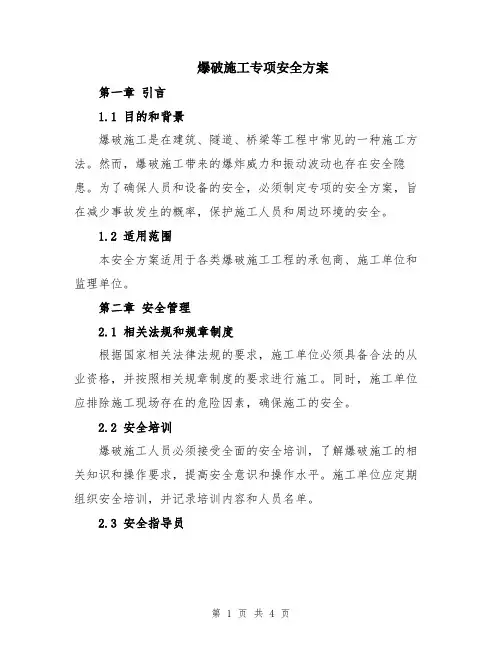 爆破施工专项安全方案

第一章 引言

1.1 目的和背景

爆破施工是在建筑、隧道、桥梁等工程中常见的一种施工方法。然而，爆破施工带来的爆炸威力和振动波动也存在安全隐患。为了确保人员和设备的安全，必须制定专项的安全方案，旨在减少事故发生的概率，保护施工人员和周边环境的安全。

1.2 适用范围

本安全方案适用于各类爆破施工工程的承包商、施工单位和监理单位。

第二章 安全管理

2.1 相关法规和规章制度

根据国家相关法律法规的要求，施工单位必须具备合法的从业资格，并按照相关规章制度的要求进行施工。同时，施工单位应排除施工现场存在的危险因素，确保施工的安全。

2.2 安全培训

爆破施工人员必须接受全面的安全培训，了解爆破施工的相关知识和操作要求，提高安全意识和操作水平。施工单位应定期组织安全培训，并记录培训内容和人员名单。

2.3 安全指导员

第 1 页 共 4 页